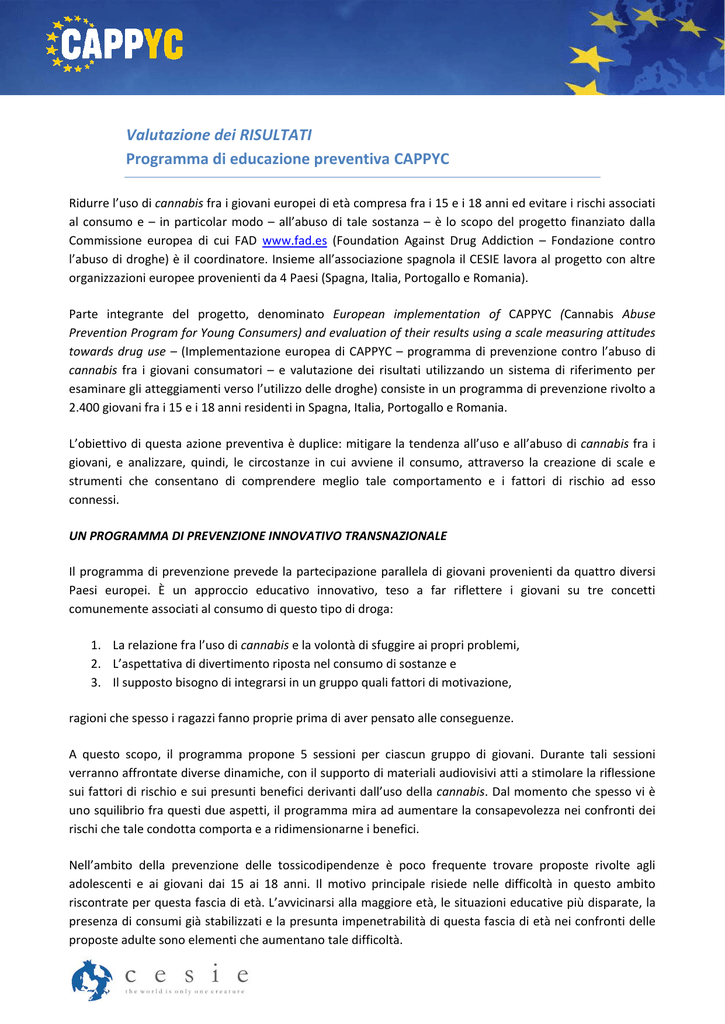 CAPPYC

Valutazione dei RISULTATI
Programma di educazione preventiva CAPPYC

Ridurre l'uso di cannabis fra i giovani europei di età compresa fra i 15 e i 18 anni ed evitare i rischi associati al consumo e – in particolar modo – all'abuso di tale sostanza – è lo scopo del progetto finanziato dalla Commissione europea di cui FAD www.fad.es (Foundation Against Drug Addiction – Fondazione contro l'abuso di droghe) è il coordinatore. Insieme all'associazione spagnola il CESIE lavora al progetto con altre organizzazioni europee provenienti da 4 Paesi (Spagna, Italia, Portogallo e Romania).

Parte integrante del progetto, denominato European implementation of CAPPYC (Cannabis Abuse Prevention Program for Young Consumers) and evaluation of their results using a scale measuring attitudes towards drug use – (Implementazione europea di CAPPYC – programma di prevenzione contro l'abuso di cannabis fra i giovani consumatori – e valutazione dei risultati utilizzando un sistema di riferimento per esaminare gli atteggiamenti verso l'utilizzo delle droghe) consiste in un programma di prevenzione rivolto a 2.400 giovani fra i 15 e i 18 anni residenti in Spagna, Italia, Portogallo e Romania.

L'obiettivo di questa azione preventiva è duplice: mitigare la tendenza all'uso e all'abuso di cannabis fra i giovani, e analizzare, quindi, le circostanze in cui avviene il consumo, attraverso la creazione di scale e strumenti che consentano di comprendere meglio tale comportamento e i fattori di rischio ad esso connessi.

UN PROGRAMMA DI PREVENZIONE INNOVATIVO TRANSNAZIONALE

Il programma di prevenzione prevede la partecipazione parallela di giovani provenienti da quattro diversi Paesi europei. È un approccio educativo innovativo, teso a far riflettere i giovani su tre concetti comunemente associati al consumo di questo tipo di droga:

1. La relazione fra l'uso di cannabis e la volontà di sfuggire ai propri problemi,
2. L'aspettativa di divertimento riposta nel consumo di sostanze e
3. Il supposto bisogno di integrarsi in un gruppo quali fattori di motivazione,

ragioni che spesso i ragazzi fanno proprie prima di aver pensato alle conseguenze.

A questo scopo, il programma propone 5 sessioni per ciascun gruppo di giovani. Durante tali sessioni verranno affrontate diverse dinamiche, con il supporto di materiali audiovisivi atti a stimolare la riflessione sui fattori di rischio e sui presunti benefici derivanti dall'uso della cannabis. Dal momento che spesso vi è uno squilibrio fra questi due aspetti, il programma mira ad aumentare la consapevolezza nei confronti dei rischi che tale condotta comporta e a ridimensionarne i benefici.

Nell'ambito della prevenzione delle tossicodipendenze è poco frequente trovare proposte rivolte agli adolescenti e ai giovani dai 15 ai 18 anni. Il motivo principale risiede nelle difficoltà in questo ambito riscontrate per questa fascia di età. L'avvicinarsi alla maggiore età, le situazioni educative più disparate, la presenza di consumi già stabilizzati e la presunta impenetrabilità di questa fascia di età nei confronti delle proposte adulte sono elementi che aumentano tale difficoltà.

cesie
the world is only one creature